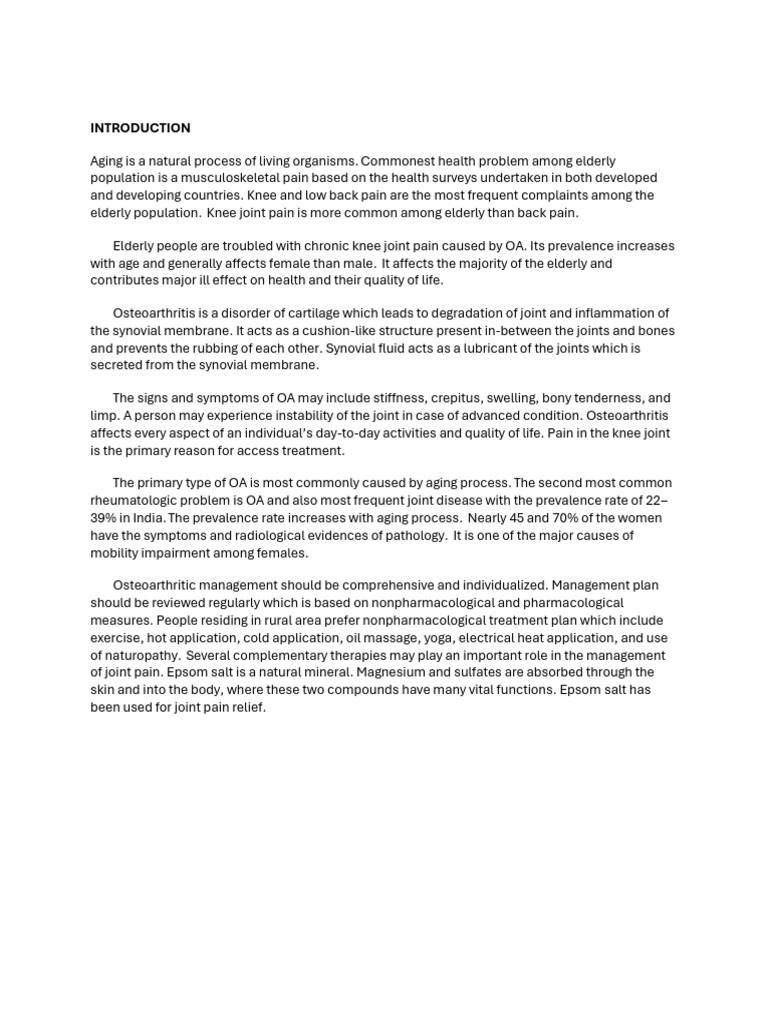 INTRODUCTION

Aging is a natural process of living organisms. Commonest health problem among elderly population is a musculoskeletal pain based on the health surveys undertaken in both developed and developing countries. Knee and low back pain are the most frequent complaints among the elderly population. Knee joint pain is more common among elderly than back pain.

Elderly people are troubled with chronic knee joint pain caused by OA. Its prevalence increases with age and generally affects female than male. It affects the majority of the elderly and contributes major ill effect on health and their quality of life.

Osteoarthritis is a disorder of cartilage which leads to degradation of joint and inflammation of the synovial membrane. It acts as a cushion-like structure present in-between the joints and bones and prevents the rubbing of each other. Synovial fluid acts as a lubricant of the joints which is secreted from the synovial membrane.

The signs and symptoms of OA may include stiffness, crepitus, swelling, bony tenderness, and limp. A person may experience instability of the joint in case of advanced condition. Osteoarthritis affects every aspect of an individual's day-to-day activities and quality of life. Pain in the knee joint is the primary reason for access treatment.

The primary type of OA is most commonly caused by aging process. The second most common rheumatologic problem is OA and also most frequent joint disease with the prevalence rate of 22–39% in India. The prevalence rate increases with aging process. Nearly 45 and 70% of the women have the symptoms and radiological evidences of pathology. It is one of the major causes of mobility impairment among females.

Osteoarthritic management should be comprehensive and individualized. Management plan should be reviewed regularly which is based on nonpharmacological and pharmacological measures. People residing in rural area prefer nonpharmacological treatment plan which include exercise, hot application, cold application, oil massage, yoga, electrical heat application, and use of naturopathy. Several complementary therapies may play an important role in the management of joint pain. Epsom salt is a natural mineral. Magnesium and sulfates are absorbed through the skin and into the body, where these two compounds have many vital functions. Epsom salt has been used for joint pain relief.